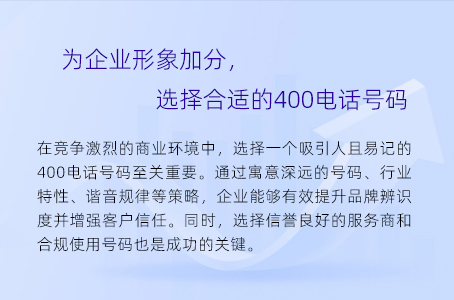 为企业形象加分，
选择合适的400电话号码

在竞争激烈的商业环境中，选择一个吸引人且易记的400电话号码至关重要。通过寓意深远的号码、行业特性、谐音规律等策略，企业能够有效提升品牌辨识度并增强客户信任。同时，选择信誉良好的服务商和合规使用号码也是成功的关键。